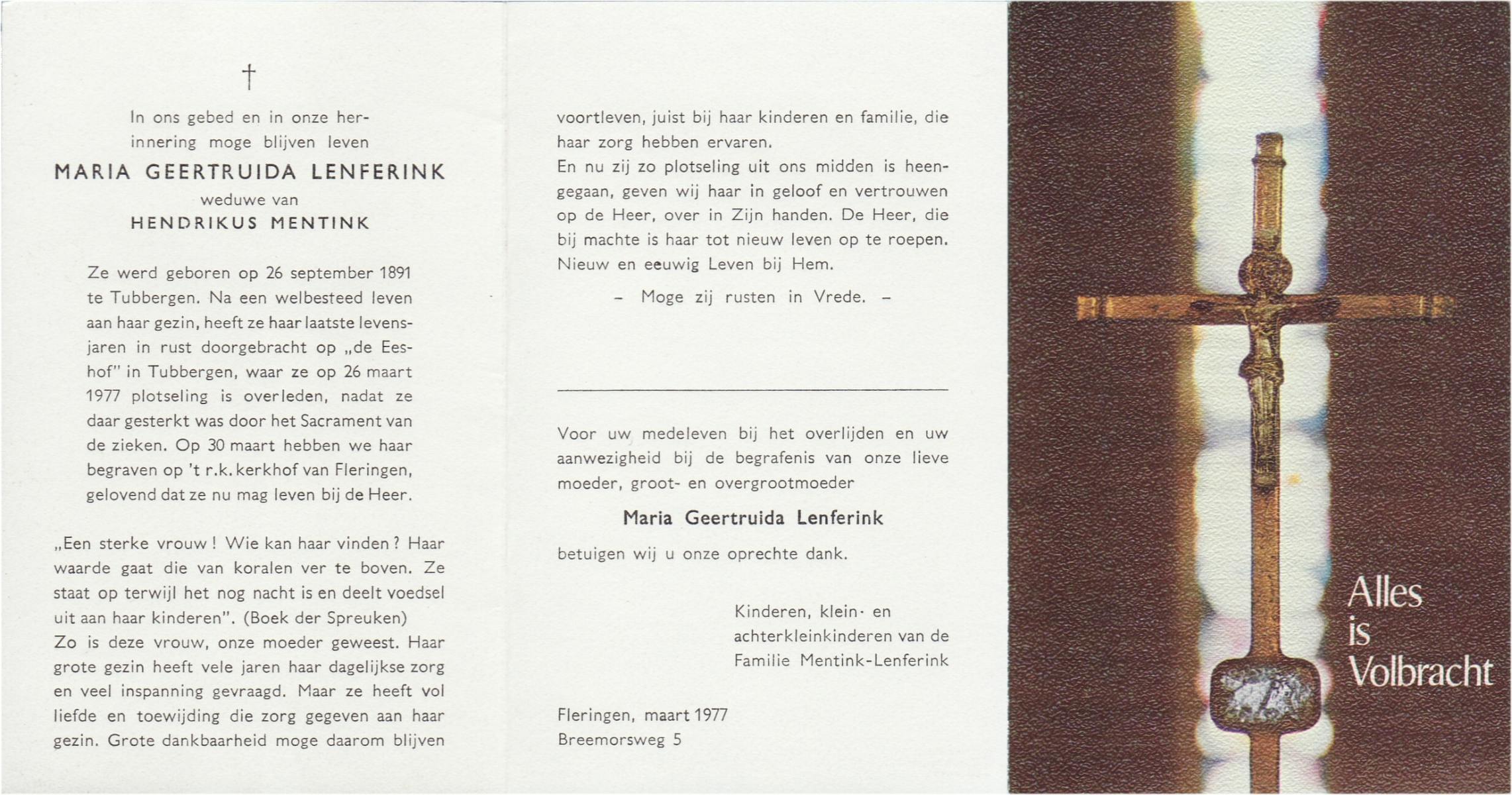 †

In ons gebed en in onze herinnering moge blijven leven

MARIA GEERTRUIDA LENFERINK

weduwe van

HENDRIKUS MENTINK

Ze werd geboren op 26 september 1891 te Tubbergen. Na een welbesteed leven aan haar gezin, heeft ze haar laatste levensjaren in rust doorgebracht op „de Eeshof" in Tubbergen, waar ze op 26 maart 1977 plotseling is overleden, nadat ze daar gesterkt was door het Sacrament van de zieken. Op 30 maart hebben we haar begraven op 't r.k. kerkhof van Fleringen, gelovend dat ze nu mag leven bij de Heer.

„Een sterke vrouw! Wie kan haar vinden? Haar waarde gaat die van koralen ver te boven. Ze staat op terwijl het nog nacht is en deelt voedsel uit aan haar kinderen". (Boek der Spreuken)
Zo is deze vrouw, onze moeder geweest. Haar grote gezin heeft vele jaren haar dagelijkse zorg en veel inspanning gevraagd. Maar ze heeft vol liefde en toewijding die zorg gegeven aan haar gezin. Grote dankbaarheid moge daarom blijven voortleven, juist bij haar kinderen en familie, die haar zorg hebben ervaren.
En nu zij zo plotseling uit ons midden is heengegaan, geven wij haar in geloof en vertrouwen op de Heer, over in Zijn handen. De Heer, die bij machte is haar tot nieuw leven op te roepen. Nieuw en eeuwig Leven bij Hem.

- Moge zij rusten in Vrede. -

Voor uw medeleven bij het overlijden en uw aanwezigheid bij de begrafenis van onze lieve moeder, groot- en overgrootmoeder

Maria Geertruida Lenferink

betuigen wij u onze oprechte dank.

Kinderen, klein- en
achterkleinkinderen van de
Familie Mentink-Lenferink

Fleringen, maart 1977
Breemorsweg 5

Alles
is
Volbracht